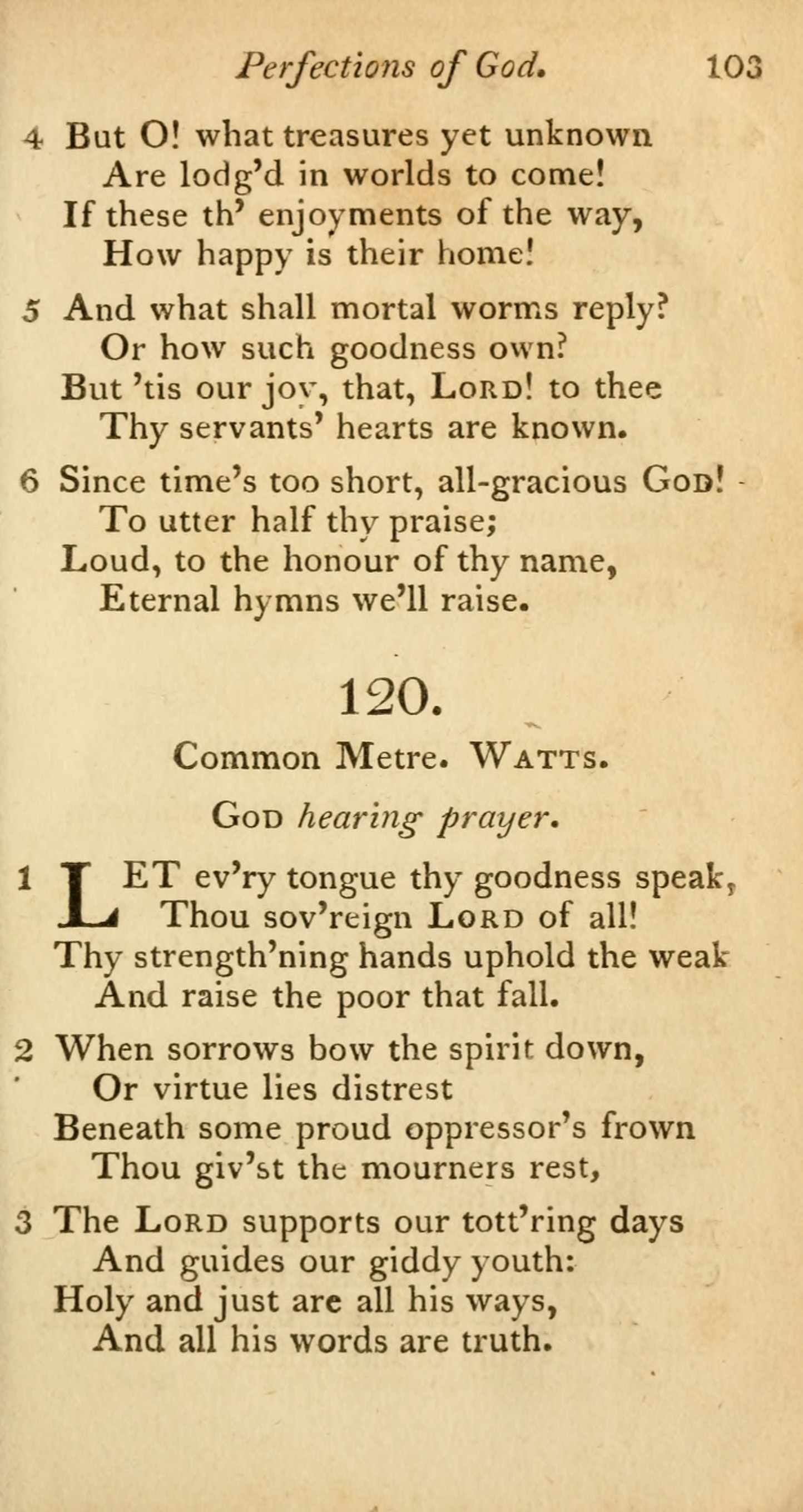 Perfections of God. 103

4 But O! what treasures yet unknown
Are lodg'd in worlds to come!
If these th' enjoyments of the way,
How happy is their home!

5 And what shall mortal worms reply?
Or how such goodness own?
But 'tis our joy, that, LORD! to thee
Thy servants' hearts are known.

6 Since time's too short, all-gracious GOD!
To utter half thy praise;
Loud, to the honour of thy name,
Eternal hymns we'll raise.

120.

Common Metre. WATTS.

GOD hearing prayer.

1 LET ev'ry tongue thy goodness speak,
Thou sov'reign LORD of all!
Thy strength'ning hands uphold the weak
And raise the poor that fall.

2 When sorrows bow the spirit down,
Or virtue lies distrest
Beneath some proud oppressor's frown
Thou giv'st the mourners rest,

3 The LORD supports our tott'ring days
And guides our giddy youth:
Holy and just are all his ways,
And all his words are truth.